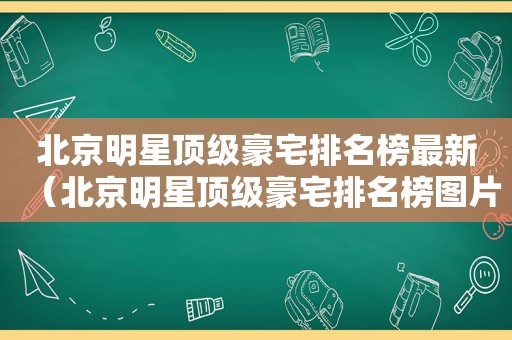 北京明星顶级豪宅排名榜最新（北京明星顶级豪宅排名榜图片